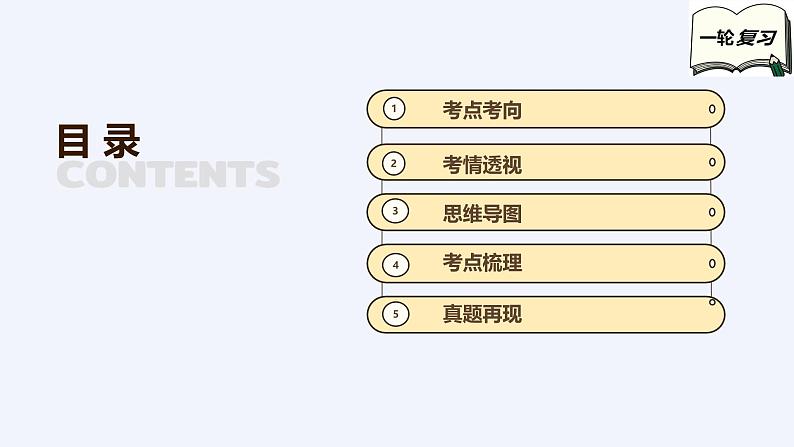 一轮复习

目 录
CONTENTS

1 考点考向
2 考情透视
3 思维导图
4 考点梳理
5 真题再现